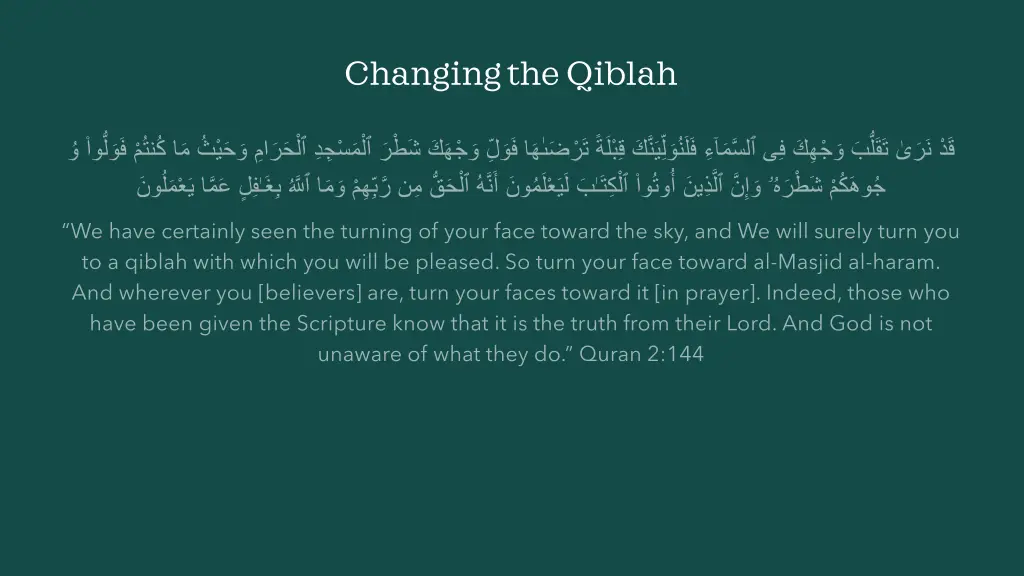 Changing the Qiblah

قَدْ نَرَىٰ تَقَلُّبَ وَجْهِكَ فِى ٱلسَّمَآءِ فَلَنُوَلِّيَنَّكَ قِبْلَةً تَرْضَىٰهَا فَوَلِّ وَجْهَكَ شَطْرَ ٱلْمَسْجِدِ ٱلْحَرَامِ وَحَيْثُ مَا كُنتُمْ فَوَلُّوا۟ وُجُوهَكُمْ شَطْرَهُۥ وَإِنَّ ٱلَّذِينَ أُوتُوا۟ ٱلْكِتَـٰبَ لَيَعْلَمُونَ أَنَّهُ ٱلْحَقُّ مِن رَّبِّهِمْ وَمَا ٱللَّهُ بِغَـٰفِلٍ عَمَّا يَعْمَلُونَ

“We have certainly seen the turning of your face toward the sky, and We will surely turn you to a qiblah with which you will be pleased. So turn your face toward al-Masjid al-haram. And wherever you [believers] are, turn your faces toward it [in prayer]. Indeed, those who have been given the Scripture know that it is the truth from their Lord. And God is not unaware of what they do.” Quran 2:144